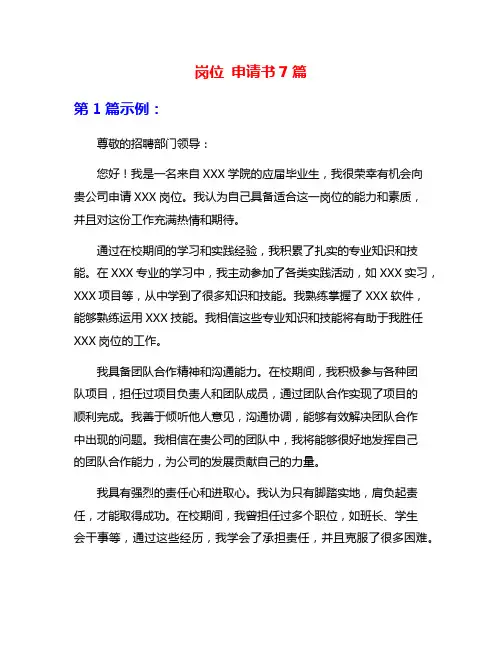 岗位 申请书 7 篇

第 1 篇示例：

尊敬的招聘部门领导：

您好！我是一名来自 XXX 学院的应届毕业生，我很荣幸有机会向贵公司申请 XXX 岗位。我认为自己具备适合这一岗位的能力和素质，并且对这份工作充满热情和期待。

通过在校期间的学习和实践经验，我积累了扎实的专业知识和技能。在 XXX 专业的学习中，我主动参加了各类实践活动，如 XXX 实习，XXX 项目等，从中学到了很多知识和技能。我熟练掌握了 XXX 软件，能够熟练运用 XXX 技能。我相信这些专业知识和技能将有助于我胜任 XXX 岗位的工作。

我具备团队合作精神和沟通能力。在校期间，我积极参与各种团队项目，担任过项目负责人和团队成员，通过团队合作实现了项目的顺利完成。我善于倾听他人意见，沟通协调，能够有效解决团队合作中出现的问题。我相信在贵公司的团队中，我将能够很好地发挥自己的团队合作能力，为公司的发展贡献自己的力量。

我具有强烈的责任心和进取心。我认为只有脚踏实地，肩负起责任，才能取得成功。在校期间，我曾担任过多个职位，如班长、学生会干事等，通过这些经历，我学会了承担责任，并且克服了很多困难。